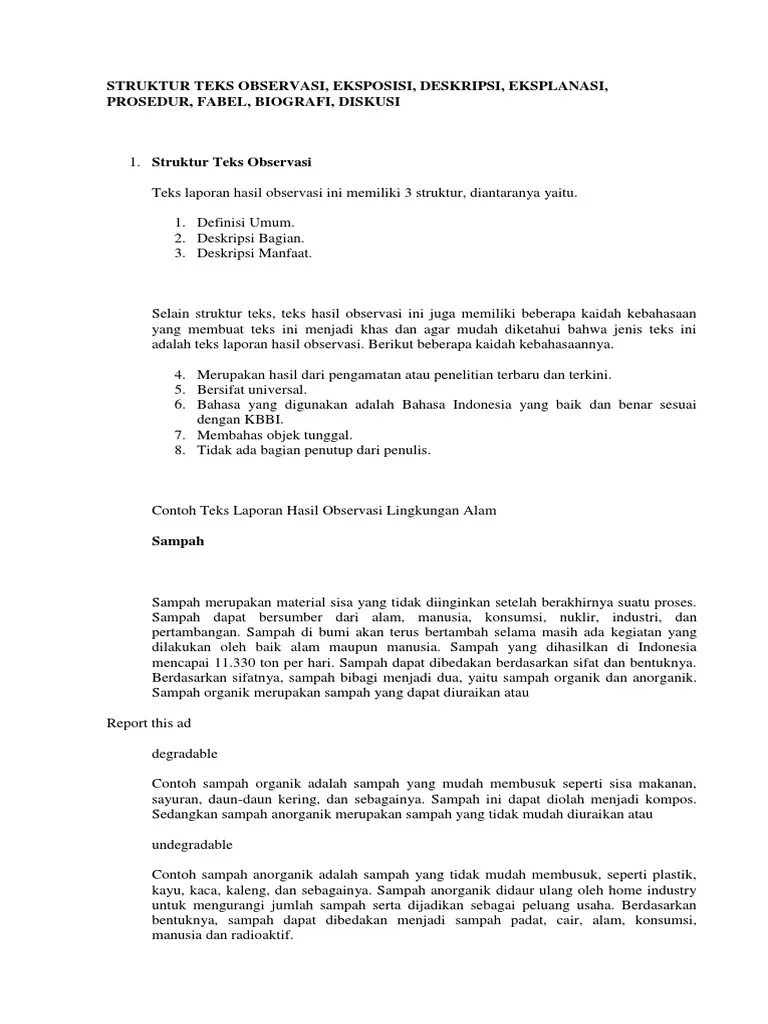 STRUKTUR TEKS OBSERVASI, EKSPOSISI, DESKRIPSI, EKSPLANASI, PROSEDUR, FABEL, BIOGRAFI, DISKUSI

1. Struktur Teks Observasi

Teks laporan hasil observasi ini memiliki 3 struktur, diantaranya yaitu.

1. Definisi Umum.
2. Deskripsi Bagian.
3. Deskripsi Manfaat.

Selain struktur teks, teks hasil observasi ini juga memiliki beberapa kaidah kebahasaan yang membuat teks ini menjadi khas dan agar mudah diketahui bahwa jenis teks ini adalah teks laporan hasil observasi. Berikut beberapa kaidah kebahasaannya.

4. Merupakan hasil dari pengamatan atau penelitian terbaru dan terkini.
5. Bersifat universal.
6. Bahasa yang digunakan adalah Bahasa Indonesia yang baik dan benar sesuai dengan KBBI.
7. Membahas objek tunggal.
8. Tidak ada bagian penutup dari penulis.

Contoh Teks Laporan Hasil Observasi Lingkungan Alam

Sampah

Sampah merupakan material sisa yang tidak diinginkan setelah berakhirnya suatu proses. Sampah dapat bersumber dari alam, manusia, konsumsi, nuklir, industri, dan pertambangan. Sampah di bumi akan terus bertambah selama masih ada kegiatan yang dilakukan oleh baik alam maupun manusia. Sampah yang dihasilkan di Indonesia mencapai 11.330 ton per hari. Sampah dapat dibedakan berdasarkan sifat dan bentuknya. Berdasarkan sifatnya, sampah bibagi menjadi dua, yaitu sampah organik dan anorganik. Sampah organik merupakan sampah yang dapat diuraikan atau

Report this ad

degradable

Contoh sampah organik adalah sampah yang mudah membusuk seperti sisa makanan, sayuran, daun-daun kering, dan sebagainya. Sampah ini dapat diolah menjadi kompos. Sedangkan sampah anorganik merupakan sampah yang tidak mudah diuraikan atau

undegradable

Contoh sampah anorganik adalah sampah yang tidak mudah membusuk, seperti plastik, kayu, kaca, kaleng, dan sebagainya. Sampah anorganik didaur ulang oleh home industry untuk mengurangi jumlah sampah serta dijadikan sebagai peluang usaha. Berdasarkan bentuknya, sampah dapat dibedakan menjadi sampah padat, cair, alam, konsumsi, manusia dan radioaktif.